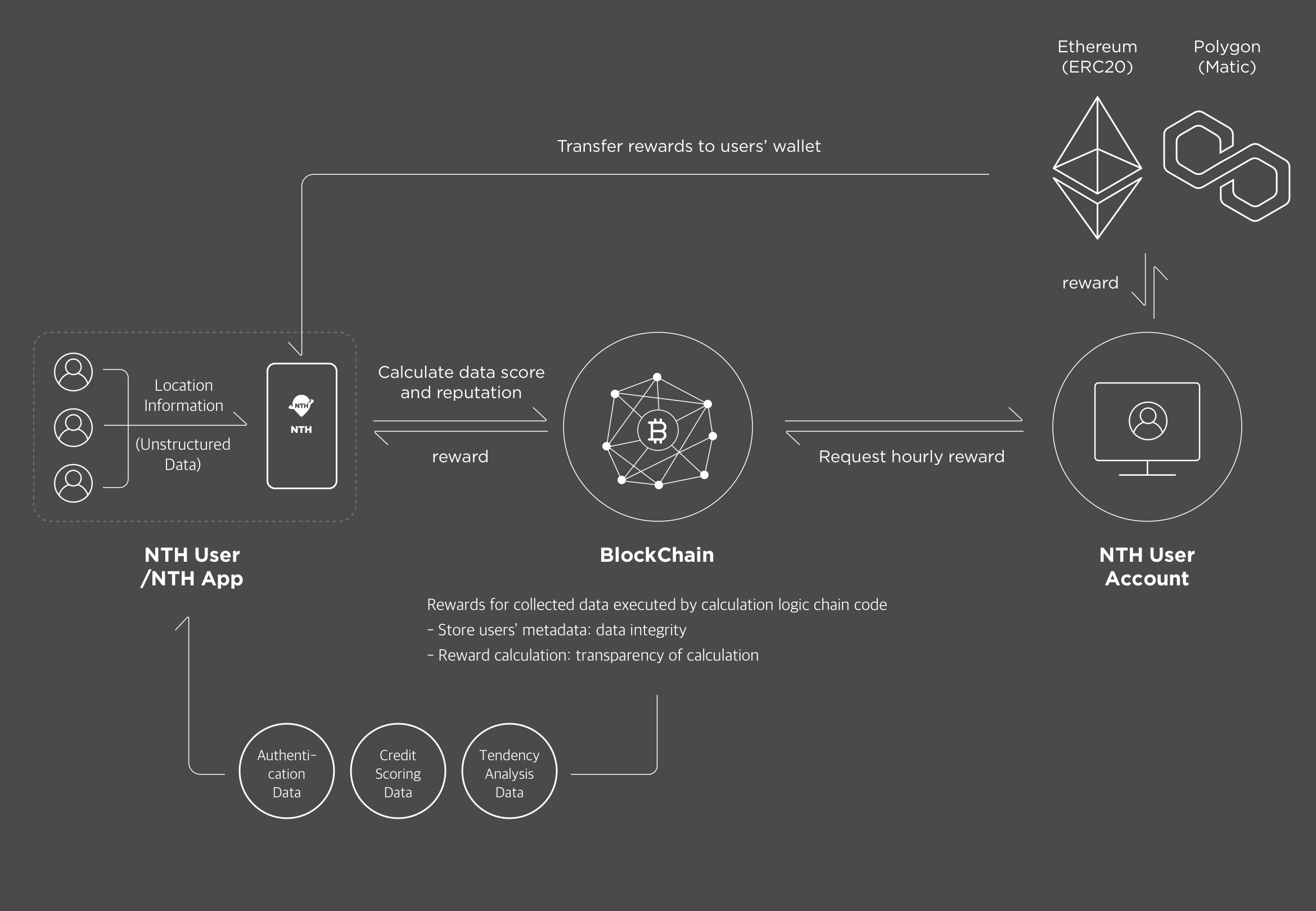 Ethereum (ERC20)

Polygon (Matic)

Transfer rewards to users' wallet

reward

Location Information

(Unstructured Data)

NTH

NTH

Calculate data score and reputation

reward

Request hourly reward

NTH User /NTH App

BlockChain

NTH User Account

Rewards for collected data executed by calculation logic chain code
- Store users' metadata: data integrity
- Reward calculation: transparency of calculation

Authentication Data

Credit Scoring Data

Tendency Analysis Data